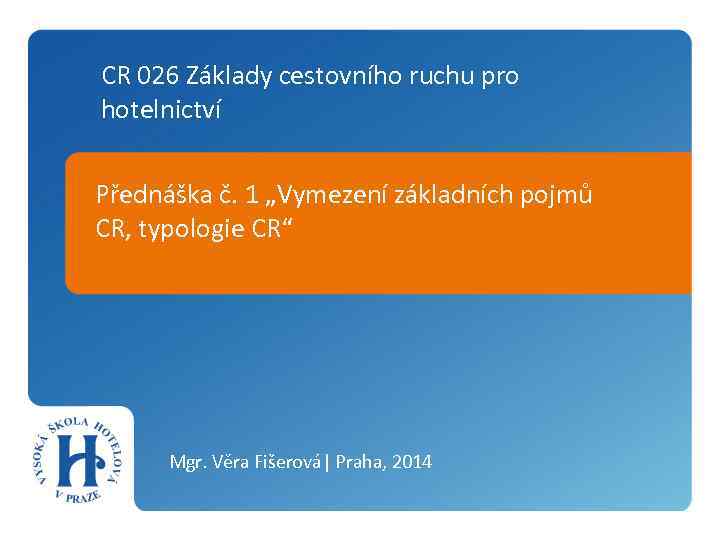 CR 026 Základy cestovního ruchu pro hotelnictví

Přednáška č. 1 „Vymezení základních pojmů CR, typologie CR“

VYSOKÁ ŠKOLA HOTELOVÁ V PRAZE
H

Mgr. Věra Fišerová | Praha, 2014